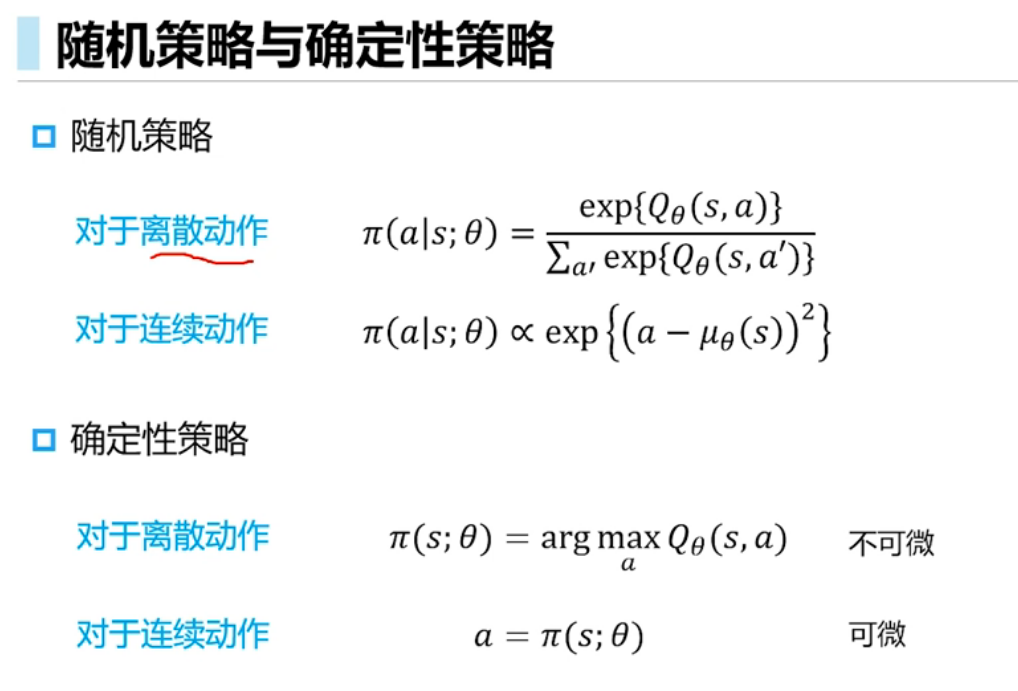 随机策略与确定性策略

随机策略

对于离散动作 $\pi(a|s;\theta) = \frac{\exp\{Q_\theta(s,a)\}}{\sum_{a'} \exp\{Q_\theta(s,a')\}}$

对于连续动作 $\pi(a|s;\theta) \propto \exp\left\{\left(a - \mu_\theta(s)\right)^2\right\}$

确定性策略

对于离散动作 $\pi(s;\theta) = \arg\max_a Q_\theta(s,a)$ 不可微

对于连续动作 $a = \pi(s;\theta)$ 可微